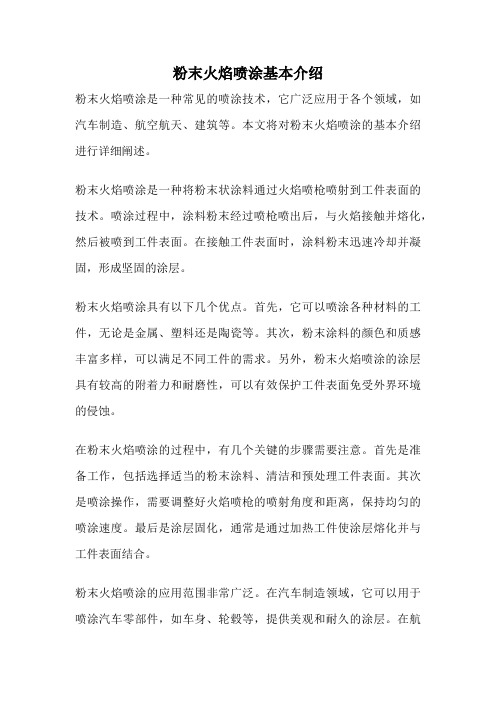 粉末火焰喷涂基本介绍

粉末火焰喷涂是一种常见的喷涂技术，它广泛应用于各个领域，如汽车制造、航空航天、建筑等。本文将对粉末火焰喷涂的基本介绍进行详细阐述。

粉末火焰喷涂是一种将粉末状涂料通过火焰喷枪喷射到工件表面的技术。喷涂过程中，涂料粉末经过喷枪喷出后，与火焰接触并熔化，然后被喷到工件表面。在接触工件表面时，涂料粉末迅速冷却并凝固，形成坚固的涂层。

粉末火焰喷涂具有以下几个优点。首先，它可以喷涂各种材料的工件，无论是金属、塑料还是陶瓷等。其次，粉末涂料的颜色和质感丰富多样，可以满足不同工件的需求。另外，粉末火焰喷涂的涂层具有较高的附着力和耐磨性，可以有效保护工件表面免受外界环境的侵蚀。

在粉末火焰喷涂的过程中，有几个关键的步骤需要注意。首先是准备工作，包括选择适当的粉末涂料、清洁和预处理工件表面。其次是喷涂操作，需要调整好火焰喷枪的喷射角度和距离，保持均匀的喷涂速度。最后是涂层固化，通常是通过加热工件使涂层熔化并与工件表面结合。

粉末火焰喷涂的应用范围非常广泛。在汽车制造领域，它可以用于喷涂汽车零部件，如车身、轮毂等，提供美观和耐久的涂层。在航